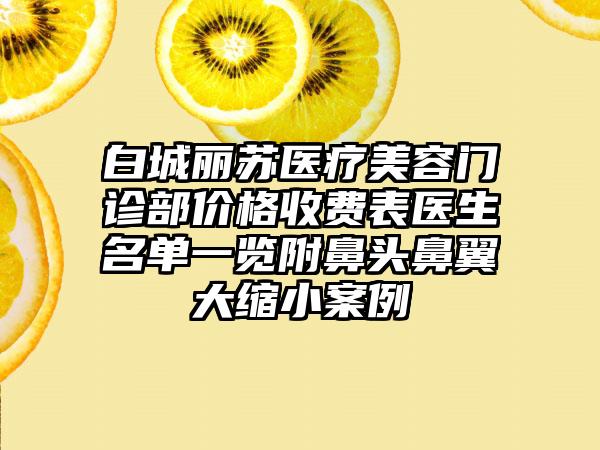 白城丽苏医疗美容门诊部价格收费表医生名单一览附鼻头鼻翼大缩小案例